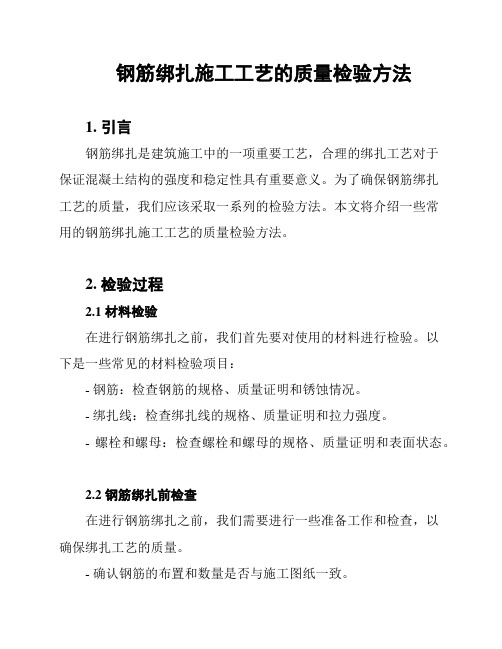 钢筋绑扎施工工艺的质量检验方法

1. 引言

钢筋绑扎是建筑施工中的一项重要工艺，合理的绑扎工艺对于保证混凝土结构的强度和稳定性具有重要意义。为了确保钢筋绑扎工艺的质量，我们应该采取一系列的检验方法。本文将介绍一些常用的钢筋绑扎施工工艺的质量检验方法。

2. 检验过程

2.1 材料检验

在进行钢筋绑扎之前，我们首先要对使用的材料进行检验。以下是一些常见的材料检验项目：

- 钢筋：检查钢筋的规格、质量证明和锈蚀情况。

- 绑扎线：检查绑扎线的规格、质量证明和拉力强度。

- 螺栓和螺母：检查螺栓和螺母的规格、质量证明和表面状态。

2.2 钢筋绑扎前检查

在进行钢筋绑扎之前，我们需要进行一些准备工作和检查，以确保绑扎工艺的质量。

- 确认钢筋的布置和数量是否与施工图纸一致。